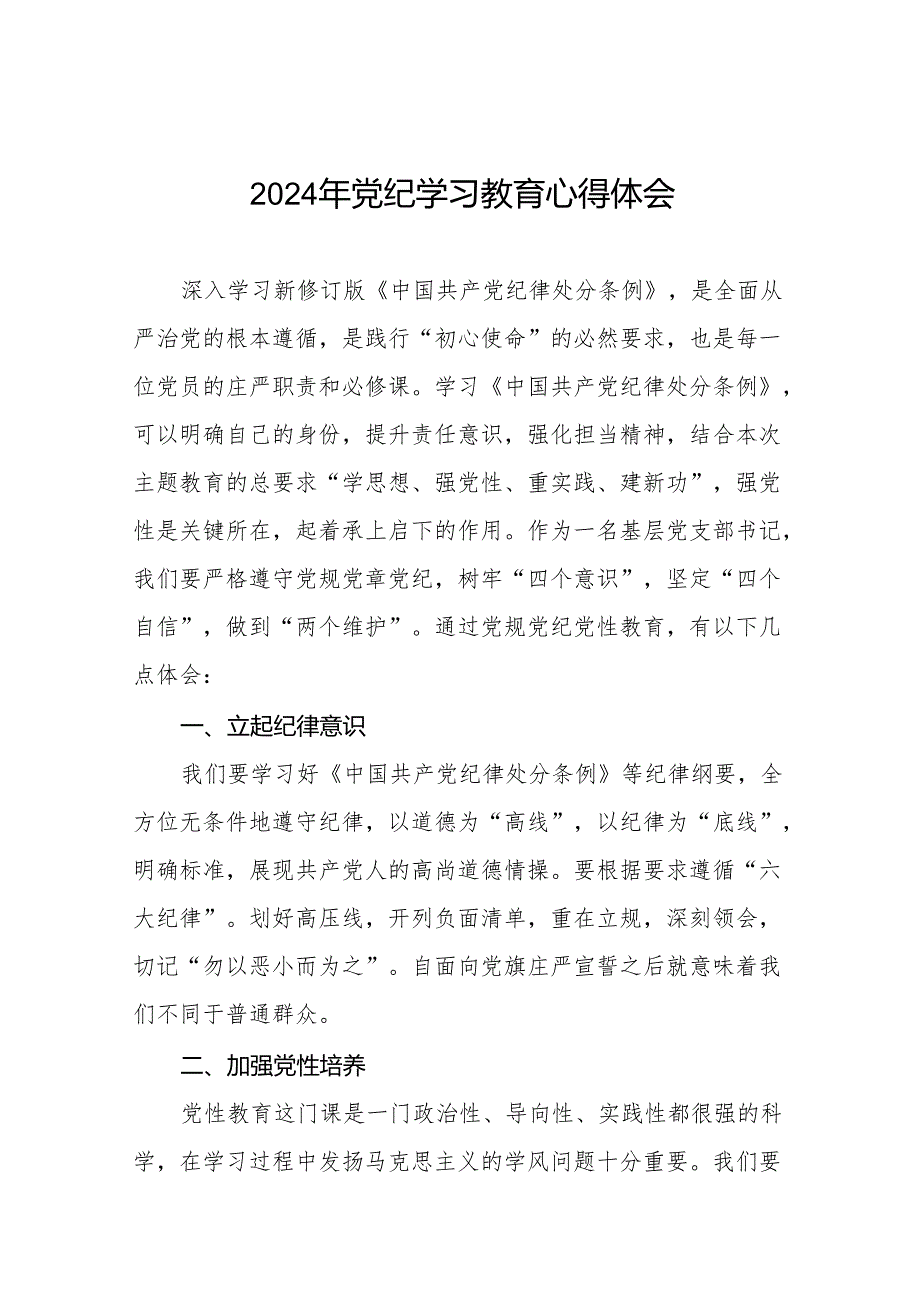 2024年党纪学习教育心得体会

深入学习新修订版《中国共产党纪律处分条例》，是全面从严治党的根本遵循，是践行“初心使命”的必然要求，也是每一位党员的庄严职责和必修课。学习《中国共产党纪律处分条例》，可以明确自己的身份，提升责任意识，强化担当精神，结合本次主题教育的总要求“学思想、强党性、重实践、建新功”，强党性是关键所在，起着承上启下的作用。作为一名基层党支部书记，我们要严格遵守党规党章党纪，树牢“四个意识”，坚定“四个自信”，做到“两个维护”。通过党规党纪党性教育，有以下几点体会：

一、立起纪律意识

我们要学习好《中国共产党纪律处分条例》等纪律纲要，全方位无条件地遵守纪律，以道德为“高线”，以纪律为“底线”，明确标准，展现共产党人的高尚道德情操。要根据要求遵循“六大纪律”。划好高压线，开列负面清单，重在立规，深刻领会，切记“勿以恶小而为之”。自面向党旗庄严宣誓之后就意味着我们不同于普通群众。

二、加强党性培养

党性教育这门课是一门政治性、导向性、实践性都很强的科学，在学习过程中发扬马克思主义的学风问题十分重要。我们要